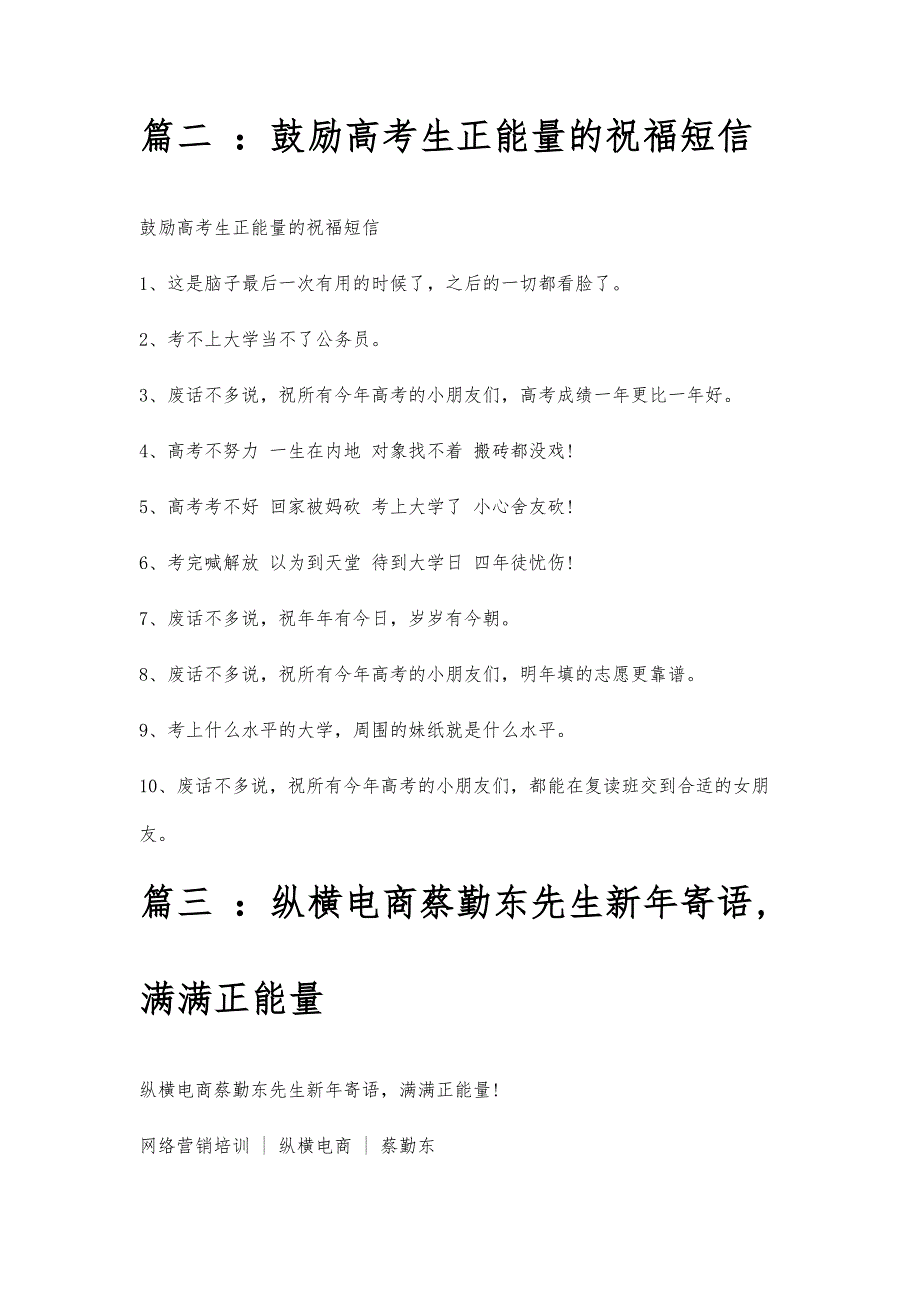 篇二 ：鼓励高考生正能量的祝福短信

鼓励高考生正能量的祝福短信

1、这是脑子最后一次有用的时候了，之后的一切都看脸了。

2、考不上大学当不了公务员。

3、废话不多说，祝所有今年高考的小朋友们，高考成绩一年更比一年好。

4、高考不努力 一生在内地 对象找不着 搬砖都没戏！

5、高考考不好 回家被妈砍 考上大学了 小心舍友砍！

6、考完喊解放 以为到天堂 待到大学日 四年徒忧伤！

7、废话不多说，祝年年有今日，岁岁有今朝。

8、废话不多说，祝所有今年高考的小朋友们，明年填的志愿更靠谱。

9、考上什么水平的大学，周围的妹纸就是什么水平。

10、废话不多说，祝所有今年高考的小朋友们，都能在复读班交到合适的女朋友。

篇三 ：纵横电商蔡勤东先生新年寄语，满满正能量

纵横电商蔡勤东先生新年寄语，满满正能量！

网络营销培训 ｜ 纵横电商 ｜ 蔡勤东